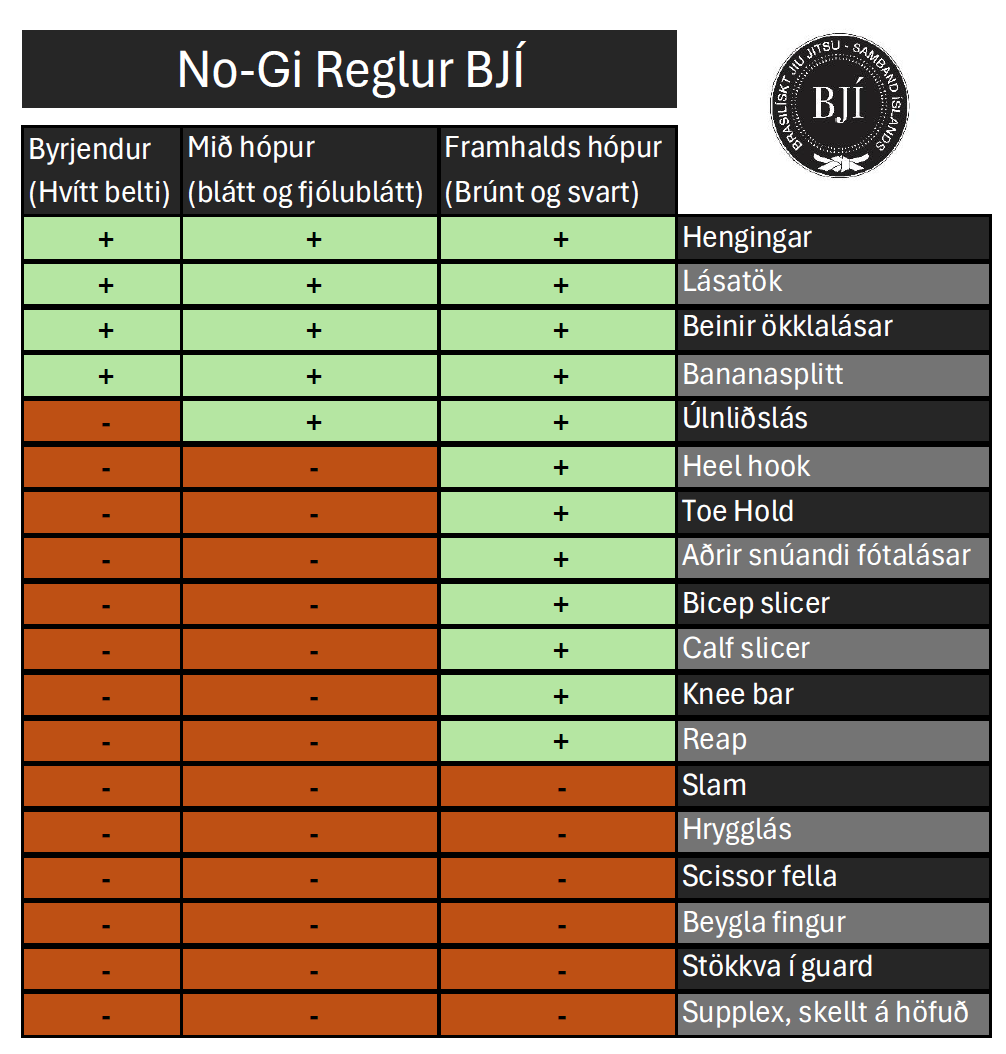 No-Gi Reglur BJÍ

BRASILÍSKT JIU JITSU - SAMBAND ÍSLANDS
BJÍ

| Byrjendur (Hvítt belti) | Mið hópur (blátt og fjólublátt) | Framhalds hópur (Brúnt og svart) | |
|---|---|---|---|
| + | + | + | Hengingar |
| + | + | + | Lásatök |
| + | + | + | Beinir ökklalásar |
| + | + | + | Bananasplitt |
| - | + | + | Úlnliðslás |
| - | - | + | Heel hook |
| - | - | + | Toe Hold |
| - | - | + | Aðrir snúandi fótalásar |
| - | - | + | Bicep slicer |
| - | - | + | Calf slicer |
| - | - | + | Knee bar |
| - | - | + | Reap |
| - | - | - | Slam |
| - | - | - | Hrygglás |
| - | - | - | Scissor fella |
| - | - | - | Beygla fingur |
| - | - | - | Stökkva í guard |
| - | - | - | Supplex, skellt á höfuð |